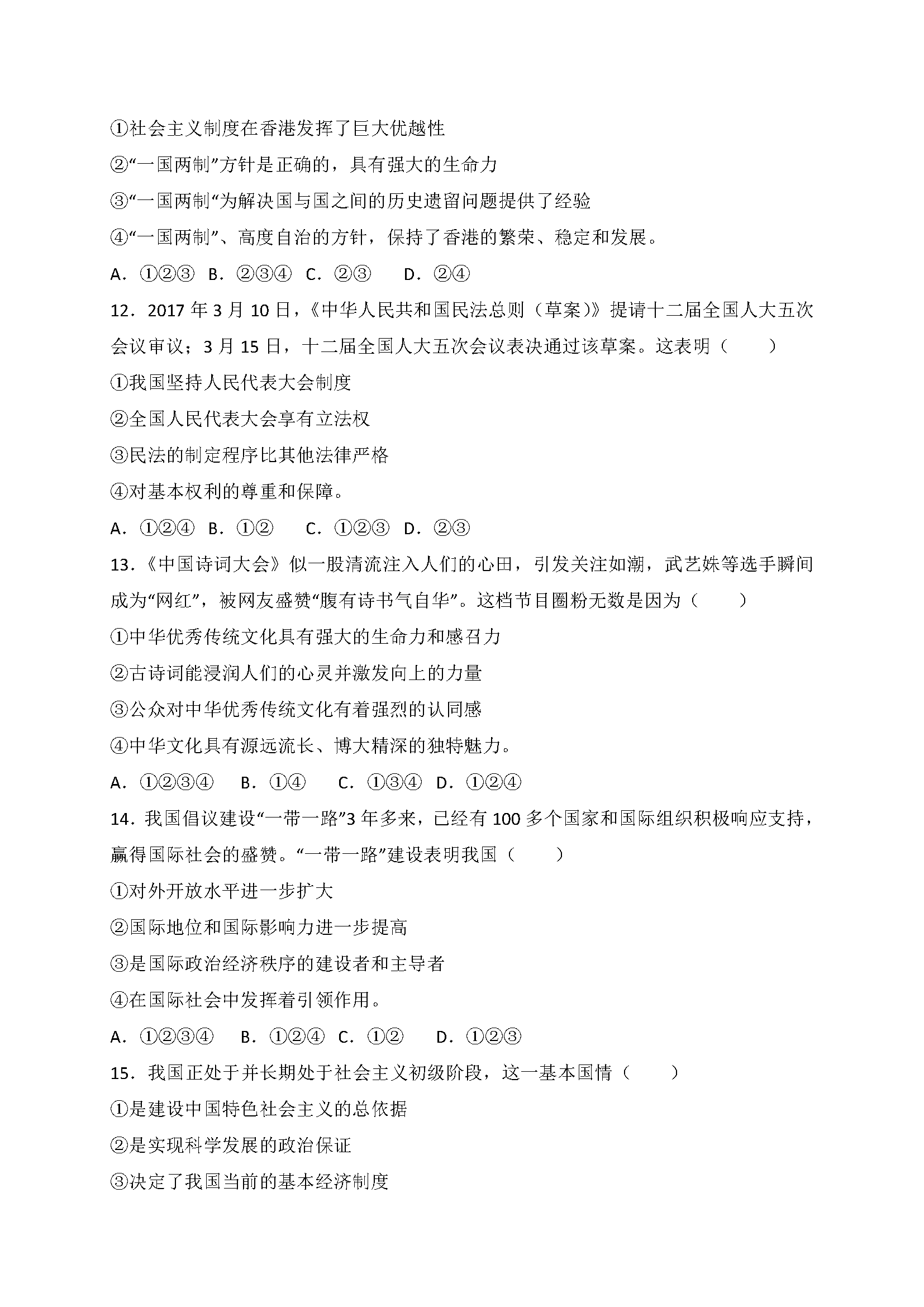 ①社会主义制度在香港发挥了巨大优越性

②“一国两制”方针是正确的，具有强大的生命力

③“一国两制“为解决国与国之间的历史遗留问题提供了经验

④“一国两制”、高度自治的方针，保持了香港的繁荣、稳定和发展。

A．①②③  B．②③④  C．②③  D．②④

12．2017年3月10日，《中华人民共和国民法总则（草案）》提请十二届全国人大五次会议审议；3月15日，十二届全国人大五次会议表决通过该草案。这表明（　　）

①我国坚持人民代表大会制度

②全国人民代表大会享有立法权

③民法的制定程序比其他法律严格

④对基本权利的尊重和保障。

A．①②④  B．①②  C．①②③  D．②③

13．《中国诗词大会》似一股清流注入人们的心田，引发关注如潮，武艺姝等选手瞬间成为“网红”，被网友盛赞“腹有诗书气自华”。这档节目圈粉无数是因为（　　）

①中华优秀传统文化具有强大的生命力和感召力

②古诗词能浸润人们的心灵并激发向上的力量

③公众对中华优秀传统文化有着强烈的认同感

④中华文化具有源远流长、博大精深的独特魅力。

A．①②③④  B．①④  C．①③④  D．①②④

14．我国倡议建设“一带一路”3年多来，已经有100多个国家和国际组织积极响应支持，赢得国际社会的盛赞。“一带一路”建设表明我国（　　）

①对外开放水平进一步扩大

②国际地位和国际影响力进一步提高

③是国际政治经济秩序的建设者和主导者

④在国际社会中发挥着引领作用。

A．①②③④  B．①②④  C．①②  D．①②③

15．我国正处于并长期处于社会主义初级阶段，这一基本国情（　　）

①是建设中国特色社会主义的总依据

②是实现科学发展的政治保证

③决定了我国当前的基本经济制度